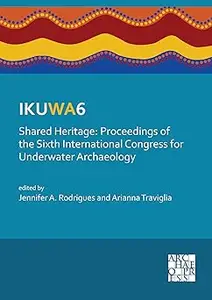 IKUWA6

Shared Heritage: Proceedings of the Sixth International Congress for Underwater Archaeology

edited by
Jennifer A. Rodrigues and Arianna Traviglia

ARC
HAE
O PR
ESS